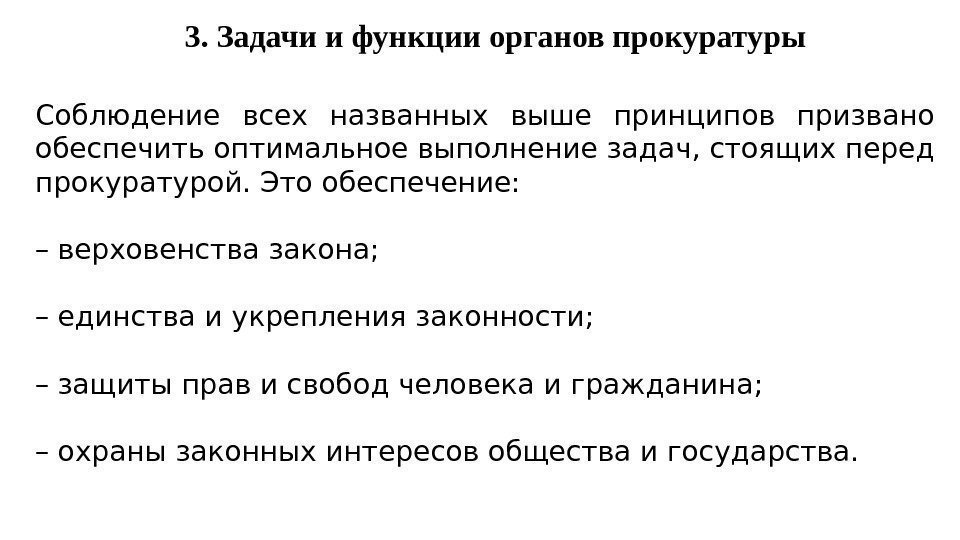 3. Задачи и функции органов прокуратуры

Соблюдение всех названных выше принципов призвано обеспечить оптимальное выполнение задач, стоящих перед прокуратурой. Это обеспечение:

– верховенства закона;

– единства и укрепления законности;

– защиты прав и свобод человека и гражданина;

– охраны законных интересов общества и государства.